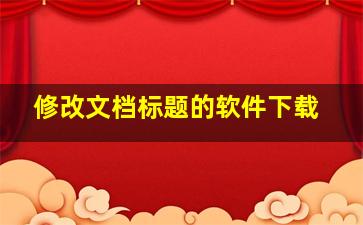 修改文档标题的软件下载